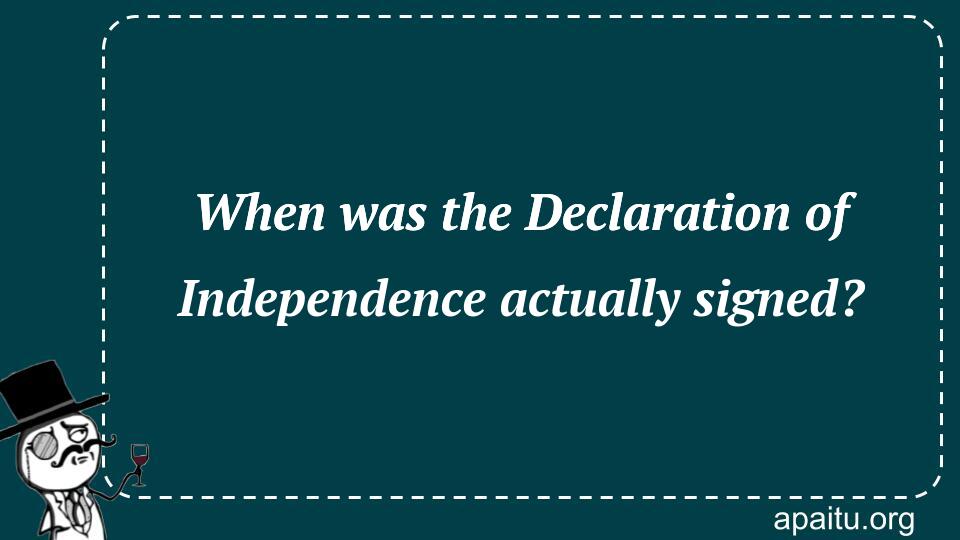 When was the Declaration of Independence actually signed?

apaitu.org